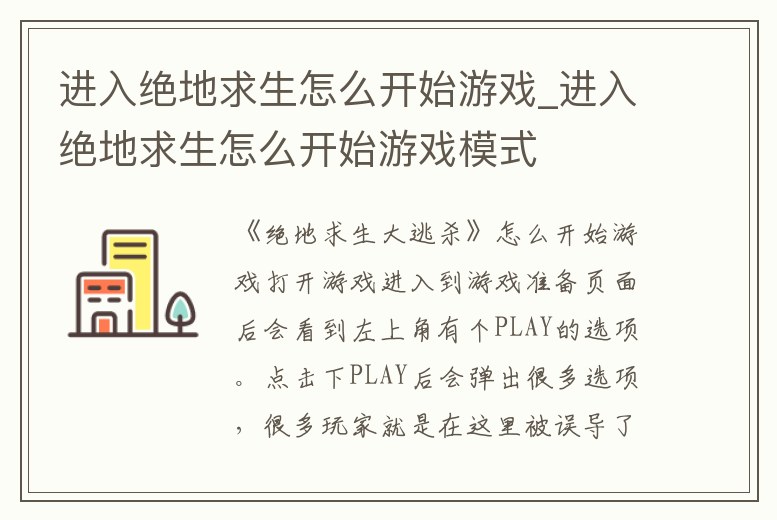 进入绝地求生怎么开始游戏_进入绝地求生怎么开始游戏模式

《绝地求生大逃杀》怎么开始游戏打开游戏进入到游戏准备页面后会看到左上角有个PLAY的选项。点击下PLAY后会弹出很多选项，很多玩家就是在这里被误导了